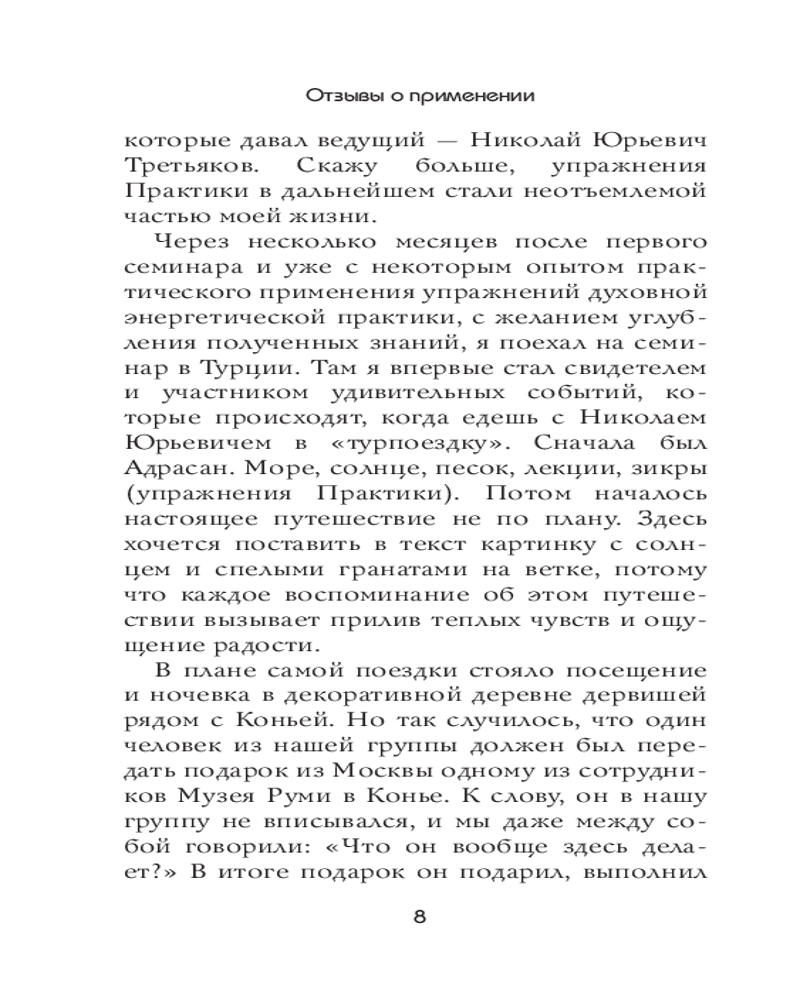 Отзывы о применении

которые давал ведущий — Николай Юрьевич Третьяков. Скажу больше, упражнения Практики в дальнейшем стали неотъемлемой частью моей жизни.

Через несколько месяцев после первого семинара и уже с некоторым опытом практического применения упражнений духовной энергетической практики, с желанием углубления полученных знаний, я поехал на семинар в Турции. Там я впервые стал свидетелем и участником удивительных событий, которые происходят, когда едешь с Николаем Юрьевичем в «турпоездку». Сначала был Адрасан. Море, солнце, песок, лекции, зикры (упражнения Практики). Потом началось настоящее путешествие не по плану. Здесь хочется поставить в текст картинку с солнцем и спелыми гранатами на ветке, потому что каждое воспоминание об этом путешествии вызывает прилив теплых чувств и ощущение радости.

В плане самой поездки стояло посещение и ночевка в декоративной деревне дервишей рядом с Коньей. Но так случилось, что один человек из нашей группы должен был передать подарок из Москвы одному из сотрудников Музея Руми в Конье. К слову, он в нашу группу не вписывался, и мы даже между собой говорили: «Что он вообще здесь делает?» В итоге подарок он подарил, выполнил

8